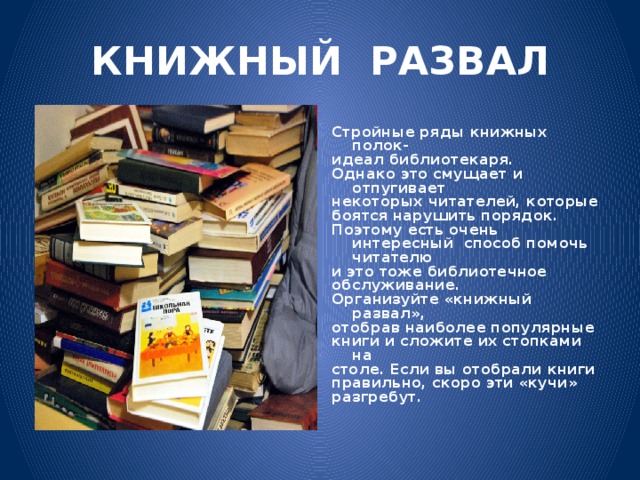 КНИЖНЫЙ РАЗВАЛ

ШКОЛЬНАЯ ПОРА

Стройные ряды книжных полок- идеал библиотекаря. Однако это смущает и отпугивает некоторых читателей, которые боятся нарушить порядок. Поэтому есть очень интересный способ помочь читателю и это тоже библиотечное обслуживание. Организуйте «книжный развал», отобрав наиболее популярные книги и сложите их стопками на столе. Если вы отобрали книги правильно, скоро эти «кучи» разгребут.